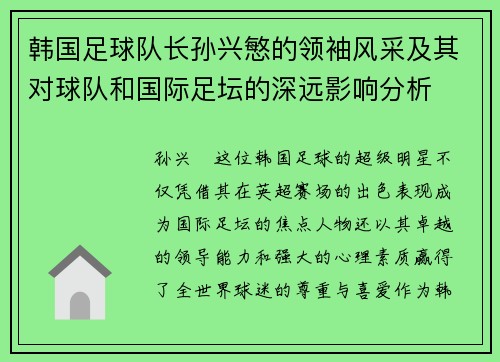 韩国足球队长孙兴慜的领袖风采及其对球队和国际足坛的深远影响分析

孙兴　这位韩国足球的超级明星不仅凭借其在英超赛场的出色表现成为国际足坛的焦点人物还以其卓越的领导能力和强大的心理素质赢得了全世界球迷的尊重与喜爱作为韩